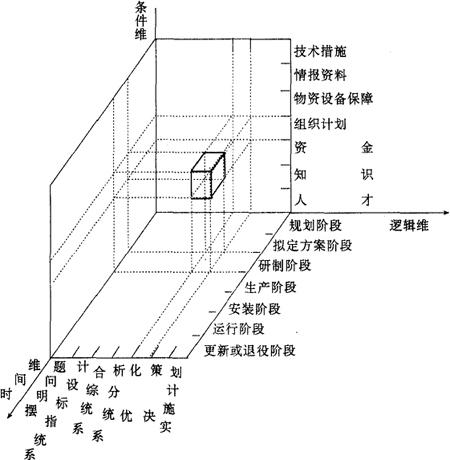 条件维

技术措施
情报资料
物资设备保障
组织计划
资 金
知 识
人 才

逻辑维

规划阶段
拟定方案阶段
研制阶段
生产阶段
安装阶段
运行阶段
更新或退役阶段

时间维

摆明问题
系统指标设计
系统综合
系统分析
优化
决策
实施计划